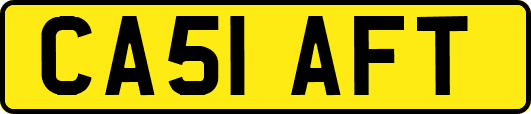 CA51 AFT